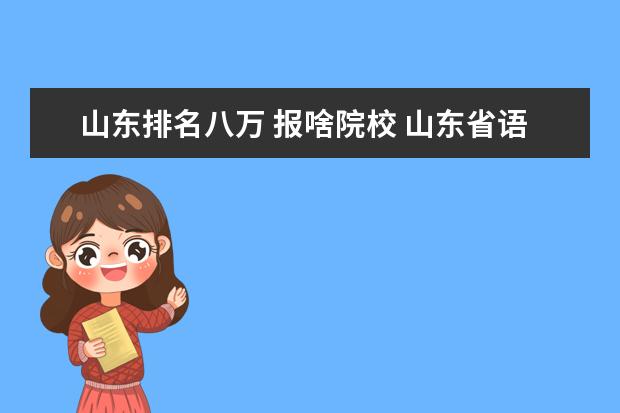 山东排名八万 报啥院校 山东省语